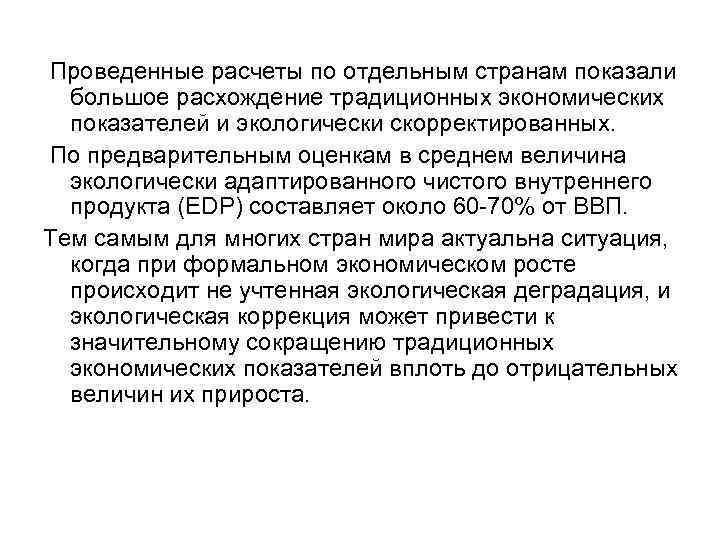 Проведенные расчеты по отдельным странам показали большое расхождение традиционных экономических показателей и экологически скорректированных.

По предварительным оценкам в среднем величина экологически адаптированного чистого внутреннего продукта (EDP) составляет около 60-70% от ВВП.

Тем самым для многих стран мира актуальна ситуация, когда при формальном экономическом росте происходит не учтенная экологическая деградация, и экологическая коррекция может привести к значительному сокращению традиционных экономических показателей вплоть до отрицательных величин их прироста.